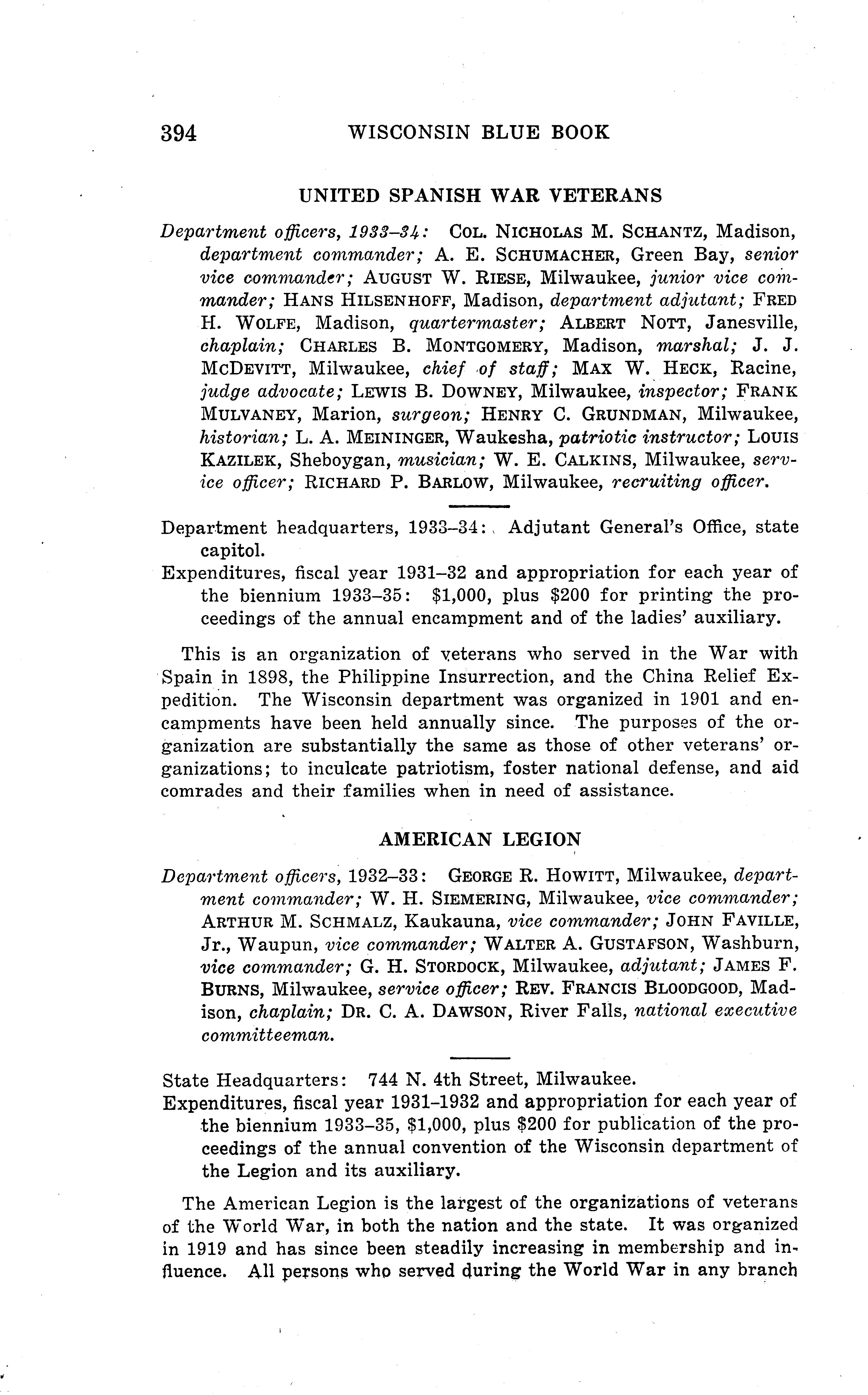 394 WISCONSIN BLUE BOOK

UNITED SPANISH WAR VETERANS

Department officers, 1933–34: COL. NICHOLAS M. SCHANTZ, Madison, department commander; A. E. SCHUMACHER, Green Bay, senior vice commander; AUGUST W. RIESE, Milwaukee, junior vice commander; HANS HILSENHOFF, Madison, department adjutant; FRED H. WOLFE, Madison, quartermaster; ALBERT NOTT, Janesville, chaplain; CHARLES B. MONTGOMERY, Madison, marshal; J. J. MCDEVITT, Milwaukee, chief of staff; MAX W. HECK, Racine, judge advocate; LEWIS B. DOWNEY, Milwaukee, inspector; FRANK MULVANEY, Marion, surgeon; HENRY C. GRUNDMAN, Milwaukee, historian; L. A. MEININGER, Waukesha, patriotic instructor; LOUIS KAZILEK, Sheboygan, musician; W. E. CALKINS, Milwaukee, service officer; RICHARD P. BARLOW, Milwaukee, recruiting officer.

Department headquarters, 1933–34: Adjutant General's Office, state capitol.
Expenditures, fiscal year 1931–32 and appropriation for each year of the biennium 1933–35: $1,000, plus $200 for printing the proceedings of the annual encampment and of the ladies' auxiliary.

This is an organization of veterans who served in the War with Spain in 1898, the Philippine Insurrection, and the China Relief Expedition. The Wisconsin department was organized in 1901 and encampments have been held annually since. The purposes of the organization are substantially the same as those of other veterans' organizations; to inculcate patriotism, foster national defense, and aid comrades and their families when in need of assistance.

AMERICAN LEGION

Department officers, 1932–33: GEORGE R. HOWITT, Milwaukee, department commander; W. H. SIEMERING, Milwaukee, vice commander; ARTHUR M. SCHMALZ, Kaukauna, vice commander; JOHN FAVILLE, Jr., Waupun, vice commander; WALTER A. GUSTAFSON, Washburn, vice commander; G. H. STORDOCK, Milwaukee, adjutant; JAMES F. BURNS, Milwaukee, service officer; REV. FRANCIS BLOODGOOD, Madison, chaplain; DR. C. A. DAWSON, River Falls, national executive committeeman.

State Headquarters: 744 N. 4th Street, Milwaukee.
Expenditures, fiscal year 1931-1932 and appropriation for each year of the biennium 1933–35, $1,000, plus $200 for publication of the proceedings of the annual convention of the Wisconsin department of the Legion and its auxiliary.

The American Legion is the largest of the organizations of veterans of the World War, in both the nation and the state. It was organized in 1919 and has since been steadily increasing in membership and influence. All persons who served during the World War in any branch